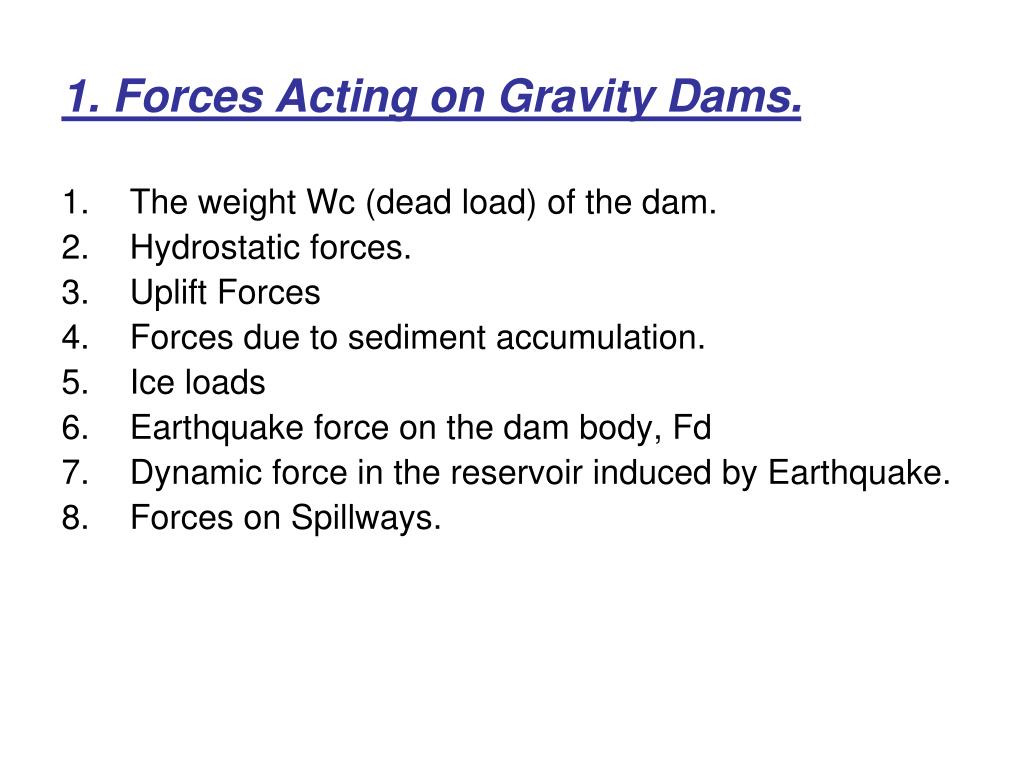 1. Forces Acting on Gravity Dams.

1. The weight Wc (dead load) of the dam.
2. Hydrostatic forces.
3. Uplift Forces
4. Forces due to sediment accumulation.
5. Ice loads
6. Earthquake force on the dam body, Fd
7. Dynamic force in the reservoir induced by Earthquake.
8. Forces on Spillways.